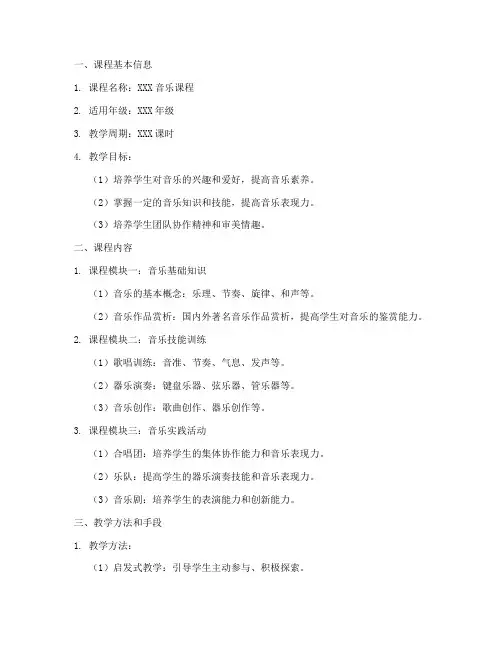 一、课程基本信息

1. 课程名称：XXX 音乐课程

2. 适用年级：XXX 年级

3. 教学周期：XXX 课时

4. 教学目标：

（1）培养学生对音乐的兴趣和爱好，提高音乐素养。

（2）掌握一定的音乐知识和技能，提高音乐表现力。

（3）培养学生团队协作精神和审美情趣。

二、课程内容

1. 课程模块一：音乐基础知识

（1）音乐的基本概念：乐理、节奏、旋律、和声等。

（2）音乐作品赏析：国内外著名音乐作品赏析，提高学生对音乐的鉴赏能力。

2. 课程模块二：音乐技能训练

（1）歌唱训练：音准、节奏、气息、发声等。

（2）器乐演奏：键盘乐器、弦乐器、管乐器等。

（3）音乐创作：歌曲创作、器乐创作等。

3. 课程模块三：音乐实践活动

（1）合唱团：培养学生的集体协作能力和音乐表现力。

（2）乐队：提高学生的器乐演奏技能和音乐表现力。

（3）音乐剧：培养学生的表演能力和创新能力。

三、教学方法和手段

1. 教学方法：

（1）启发式教学：引导学生主动参与、积极探索。